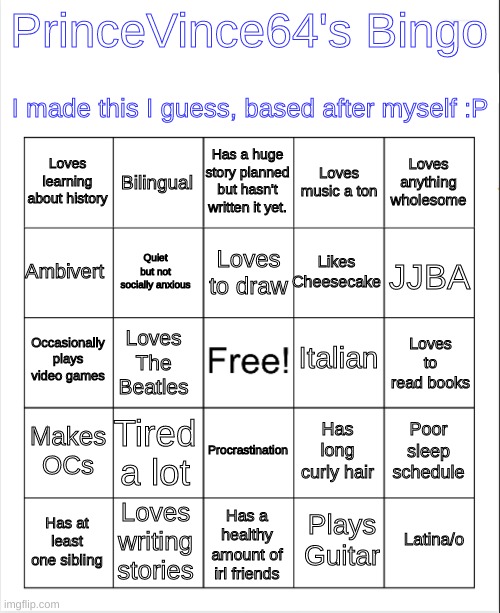 PrinceVince64's Bingo

I made this I guess, based after myself :P

| Loves learning about history | Bilingual | Has a huge story planned but hasn't written it yet. | Loves music a ton | Loves anything wholesome |
|---|---|---|---|---|
| Ambivert | Quiet but not socially anxious | Loves to draw | Likes Cheesecake | JJBA |
| Occasionally plays video games | Loves The Beatles | Free! | Italian | Loves to read books |
| Makes OCs | Tired a lot | Procrastination | Has long curly hair | Poor sleep schedule |
| Has at least one sibling | Loves writing stories | Has a healthy amount of irl friends | Plays Guitar | Latina/o |

imgflip.com